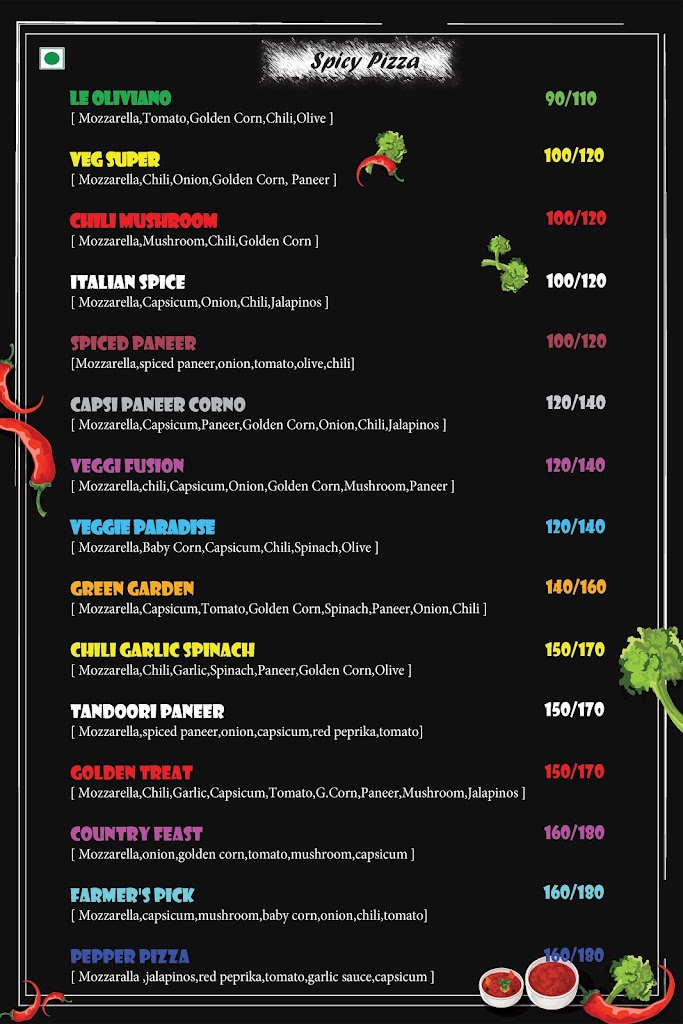 Spicy Pizza

LE OLIVIANO 90/110
[ Mozzarella,Tomato,Golden Corn,Chili,Olive ]

VEG SUPER 100/120
[ Mozzarella,Chili,Onion,Golden Corn, Paneer ]

CHILI MUSHROOM 100/120
[ Mozzarella,Mushroom,Chili,Golden Corn ]

ITALIAN SPICE 100/120
[ Mozzarella,Capsicum,Onion,Chili,Jalapinos ]

SPICED PANEER 100/120
[Mozzarella,spiced paneer,onion,tomato,olive,chili]

CAPSI PANEER CORNO 120/140
[ Mozzarella,Capsicum,Paneer,Golden Corn,Onion,Chili,Jalapinos ]

VEGGI FUSION 120/140
[ Mozzarella,chili,Capsicum,Onion,Golden Corn,Mushroom,Paneer ]

VEGGIE PARADISE 120/140
[ Mozzarella,Baby Corn,Capsicum,Chili,Spinach,Olive ]

GREEN GARDEN 140/160
[ Mozzarella,Capsicum,Tomato,Golden Corn,Spinach,Paneer,Onion,Chili ]

CHILI GARLIC SPINACH 150/170
[ Mozzarella,Chili,Garlic,Spinach,Paneer,Golden Corn,Olive ]

TANDOORI PANEER 150/170
[ Mozzarella,spiced paneer,onion,capsicum,red peprika,tomato]

GOLDEN TREAT 150/170
[ Mozzarella,Chili,Garlic,Capsicum,Tomato,G.Corn,Paneer,Mushroom,Jalapinos ]

COUNTRY FEAST 160/180
[ Mozzarella,onion,golden corn,tomato,mushroom,capsicum ]

FARMER'S PICK 160/180
[ Mozzarella,capsicum,mushroom,baby corn,onion,chili,tomato]

PEPPER PIZZA 160/180
[ Mozzaralla ,jalapinos,red peprika,tomato,garlic sauce,capsicum ]